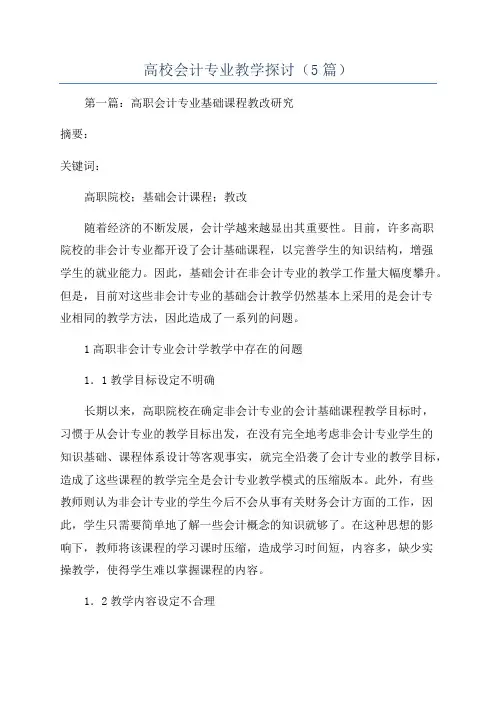 高校会计专业教学探讨（5篇）

第一篇：高职会计专业基础课程教改研究

摘要：

关键词：

高职院校；基础会计课程；教改

随着经济的不断发展，会计学越来越显出其重要性。目前，许多高职院校的非会计专业都开设了会计基础课程，以完善学生的知识结构，增强学生的就业能力。因此，基础会计在非会计专业的教学工作量大幅度攀升。但是，目前对这些非会计专业的基础会计教学仍然基本上采用的是会计专业相同的教学方法，因此造成了一系列的问题。

1高职非会计专业会计学教学中存在的问题

1．1教学目标设定不明确

长期以来，高职院校在确定非会计专业的会计基础课程教学目标时，习惯于从会计专业的教学目标出发，在没有完全地考虑非会计专业学生的知识基础、课程体系设计等客观事实，就完全沿袭了会计专业的教学目标，造成了这些课程的教学完全是会计专业教学模式的压缩版本。此外，有些教师则认为非会计专业的学生今后不会从事有关财务会计方面的工作，因此，学生只需要简单地了解一些会计概念的知识就够了。在这种思想的影响下，教师将该课程的学习课时压缩，造成学习时间短，内容多，缺少实操教学，使得学生难以掌握课程的内容。

1．2教学内容设定不合理